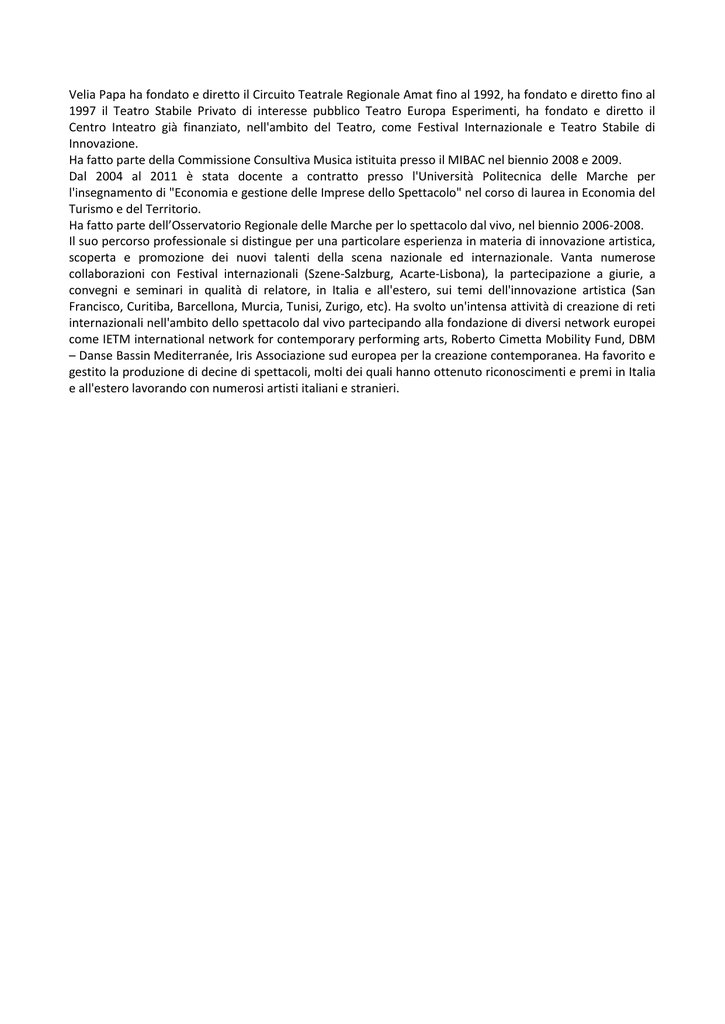 Velia Papa ha fondato e diretto il Circuito Teatrale Regionale Amat fino al 1992, ha fondato e diretto fino al 1997 il Teatro Stabile Privato di interesse pubblico Teatro Europa Esperimenti, ha fondato e diretto il Centro Inteatro già finanziato, nell'ambito del Teatro, come Festival Internazionale e Teatro Stabile di Innovazione.
Ha fatto parte della Commissione Consultiva Musica istituita presso il MIBAC nel biennio 2008 e 2009.
Dal 2004 al 2011 è stata docente a contratto presso l'Università Politecnica delle Marche per l'insegnamento di "Economia e gestione delle Imprese dello Spettacolo" nel corso di laurea in Economia del Turismo e del Territorio.
Ha fatto parte dell'Osservatorio Regionale delle Marche per lo spettacolo dal vivo, nel biennio 2006-2008.
Il suo percorso professionale si distingue per una particolare esperienza in materia di innovazione artistica, scoperta e promozione dei nuovi talenti della scena nazionale ed internazionale. Vanta numerose collaborazioni con Festival internazionali (Szene-Salzburg, Acarte-Lisbona), la partecipazione a giurie, a convegni e seminari in qualità di relatore, in Italia e all'estero, sui temi dell'innovazione artistica (San Francisco, Curitiba, Barcellona, Murcia, Tunisi, Zurigo, etc). Ha svolto un'intensa attività di creazione di reti internazionali nell'ambito dello spettacolo dal vivo partecipando alla fondazione di diversi network europei come IETM international network for contemporary performing arts, Roberto Cimetta Mobility Fund, DBM – Danse Bassin Mediterranée, Iris Associazione sud europea per la creazione contemporanea. Ha favorito e gestito la produzione di decine di spettacoli, molti dei quali hanno ottenuto riconoscimenti e premi in Italia e all'estero lavorando con numerosi artisti italiani e stranieri.